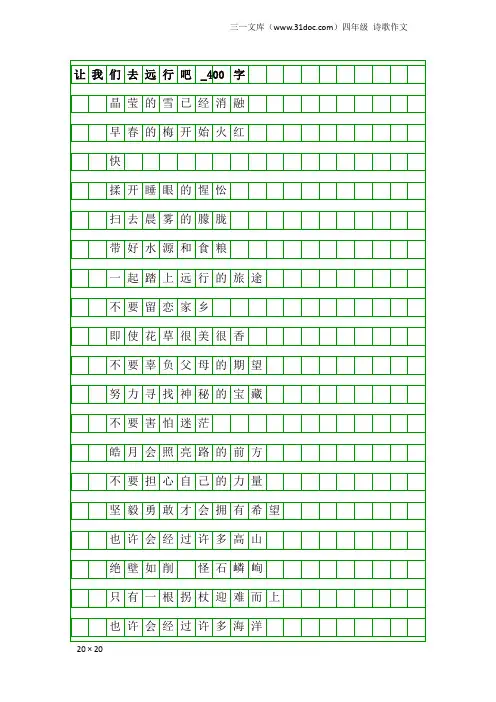 三一文库（www.31doc.com）四年级 诗歌作文

让我们去远行吧_400字

晶莹的雪已经消融

早春的梅开始火红

快

揉开睡眼的惺忪

扫去晨雾的朦胧

带好水源和食粮

一起踏上远行的旅途

不要留恋家乡

即使花草很美很香

不要辜负父母的期望

努力寻找神秘的宝藏

不要害怕迷茫

皓月会照亮路的前方

不要担心自己的力量

坚毅勇敢才会拥有希望

也许会经过许多高山

绝壁如削 怪石嶙峋

只有一根拐杖迎难而上

也许会经过许多海洋

20×20